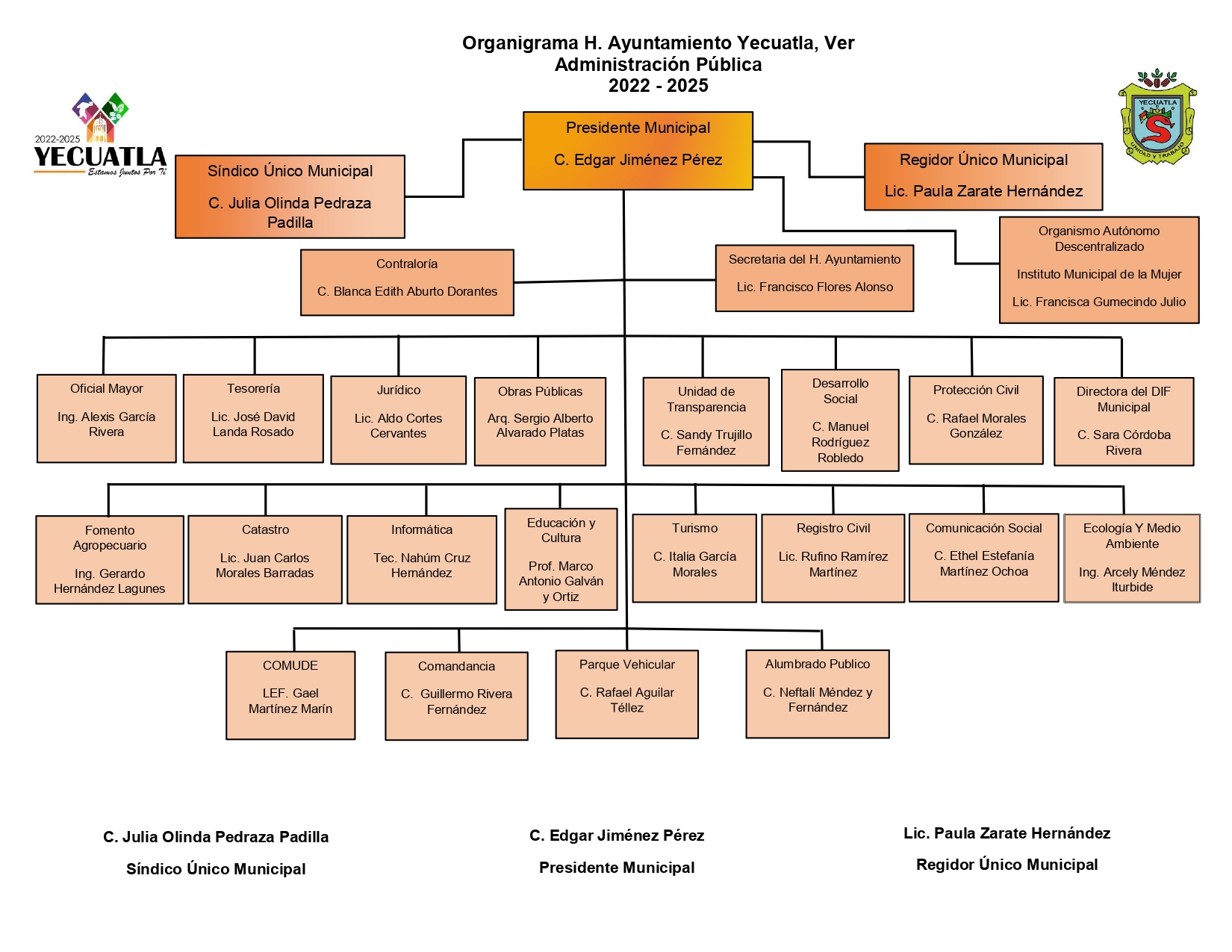 Organigrama H. Ayuntamiento Yecuatla, Ver
Administración Pública
2022 - 2025

2022-2025
YECUATLA
Estamos Juntos Por Ti

YECUATLA
UNIDAD Y TRABAJO

Presidente Municipal
C. Edgar Jiménez Pérez

Síndico Único Municipal
C. Julia Olinda Pedraza Padilla

Regidor Único Municipal
Lic. Paula Zarate Hernández

Organismo Autónomo Descentralizado
Instituto Municipal de la Mujer
Lic. Francisca Gumecindo Julio

Contraloría
C. Blanca Edith Aburto Dorantes

Secretaria del H. Ayuntamiento
Lic. Francisco Flores Alonso

Oficial Mayor
Ing. Alexis García Rivera

Tesorería
Lic. José David Landa Rosado

Jurídico
Lic. Aldo Cortes Cervantes

Obras Públicas
Arq. Sergio Alberto Alvarado Platas

Unidad de Transparencia
C. Sandy Trujillo Fernández

Desarrollo Social
C. Manuel Rodríguez Robledo

Protección Civil
C. Rafael Morales González

Directora del DIF Municipal
C. Sara Córdoba Rivera

Fomento Agropecuario
Ing. Gerardo Hernández Lagunes

Catastro
Lic. Juan Carlos Morales Barradas

Informática
Tec. Nahúm Cruz Hernández

Educación y Cultura
Prof. Marco Antonio Galván y Ortiz

Turismo
C. Italia García Morales

Registro Civil
Lic. Rufino Ramírez Martínez

Comunicación Social
C. Ethel Estefanía Martínez Ochoa

Ecología Y Medio Ambiente
Ing. Arcely Méndez Iturbide

COMUDE
LEF. Gael Martínez Marín

Comandancia
C. Guillermo Rivera Fernández

Parque Vehicular
C. Rafael Aguilar Téllez

Alumbrado Publico
C. Neftalí Méndez y Fernández

C. Julia Olinda Pedraza Padilla
Síndico Único Municipal

C. Edgar Jiménez Pérez
Presidente Municipal

Lic. Paula Zarate Hernández
Regidor Único Municipal